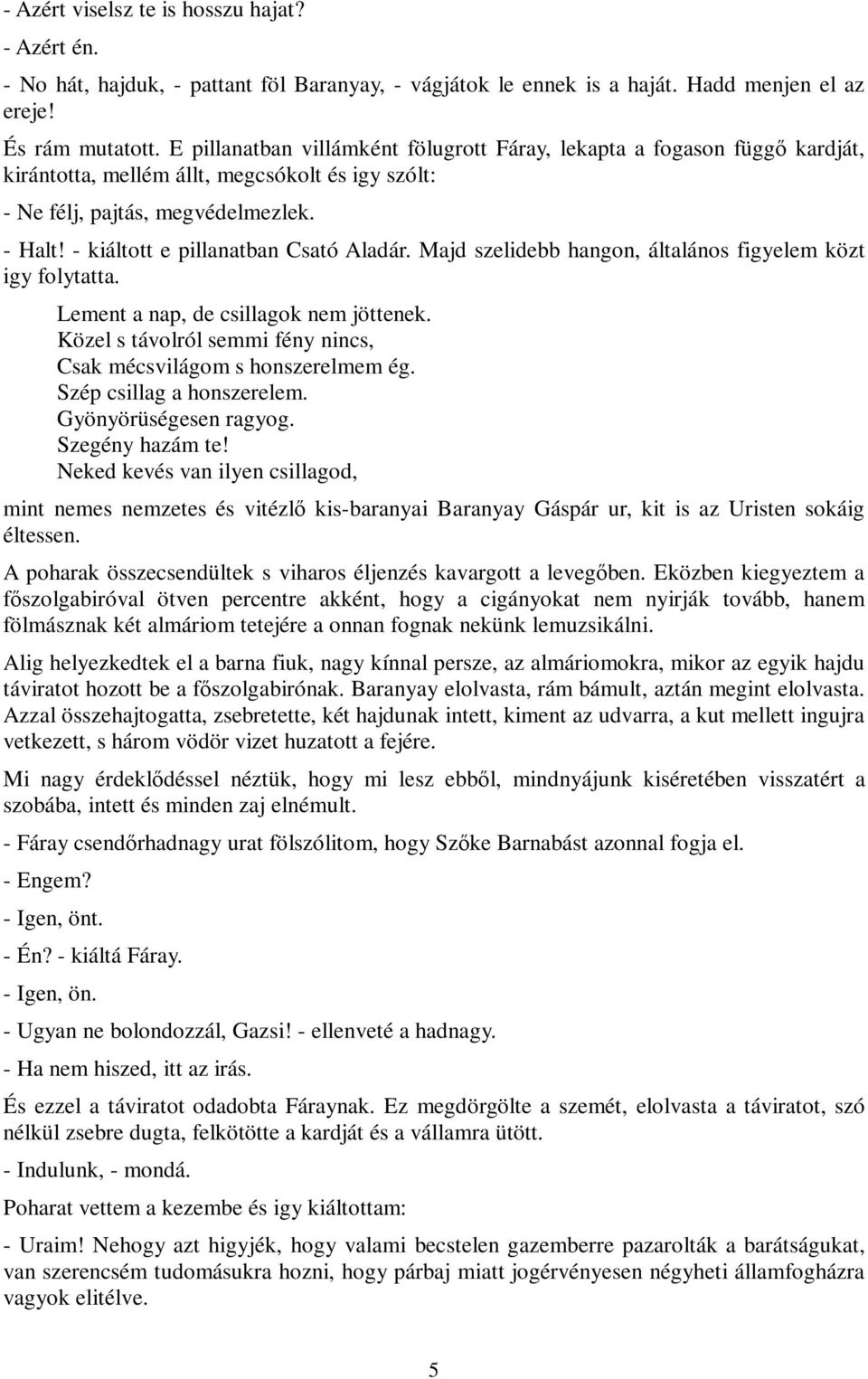 - Azért viselsz te is hosszu hajat?

- Azért én.

- No hát, hajduk, - pattant föl Baranyay, - vágjátok le ennek is a haját. Hadd menjen el az ereje!

És rám mutatott. E pillanatban villámként fölugrott Fáray, lekapta a fogason függő kardját, kirántotta, mellém állt, megcsókolt és igy szólt:

- Ne félj, pajtás, megvédelmezlek.

- Halt! - kiáltott e pillanatban Csató Aladár. Majd szelidebb hangon, általános figyelem közt igy folytatta.

Lement a nap, de csillagok nem jöttenek.
Közel s távolról semmi fény nincs,
Csak mécsvilágom s honszerelmem ég.
Szép csillag a honszerelem.
Gyönyörüségesen ragyog.
Szegény hazám te!
Neked kevés van ilyen csillagod,

mint nemes nemzetes és vitézlő kis-baranyai Baranyay Gáspár ur, kit is az Uristen sokáig éltessen.

A poharak összecsendültek s viharos éljenzés kavargott a levegőben. Eközben kiegyeztem a főszolgabiróval ötven percentre akként, hogy a cigányokat nem nyirják tovább, hanem fölmásznak két almáriom tetejére a onnan fognak nekünk lemuzsikálni.

Alig helyezkedtek el a barna fiuk, nagy kínnal persze, az almáriomokra, mikor az egyik hajdu táviratot hozott be a főszolgabirónak. Baranyay elolvasta, rám bámult, aztán megint elolvasta. Azzal összehajtogatta, zsebretette, két hajdunak intett, kiment az udvarra, a kut mellett ingujra vetkezett, s három vödör vizet huzatott a fejére.

Mi nagy érdeklődéssel néztük, hogy mi lesz ebből, mindnyájunk kiséretében visszatért a szobába, intett és minden zaj elnémult.

- Fáray csendőrhadnagy urat fölszólitom, hogy Szőke Barnabást azonnal fogja el.

- Engem?

- Igen, önt.

- Én? - kiáltá Fáray.

- Igen, ön.

- Ugyan ne bolondozzál, Gazsi! - ellenveté a hadnagy.

- Ha nem hiszed, itt az irás.

És ezzel a táviratot odadobta Fáraynak. Ez megdörgölte a szemét, elolvasta a táviratot, szó nélkül zsebre dugta, felkötötte a kardját és a vállamra ütött.

- Indulunk, - mondá.

Poharat vettem a kezembe és igy kiáltottam:

- Uraim! Nehogy azt higyjék, hogy valami becstelen gazemberre pazarolták a barátságukat, van szerencsém tudomásukra hozni, hogy párbaj miatt jogérvényesen négyheti államfogházra vagyok elitélve.

5